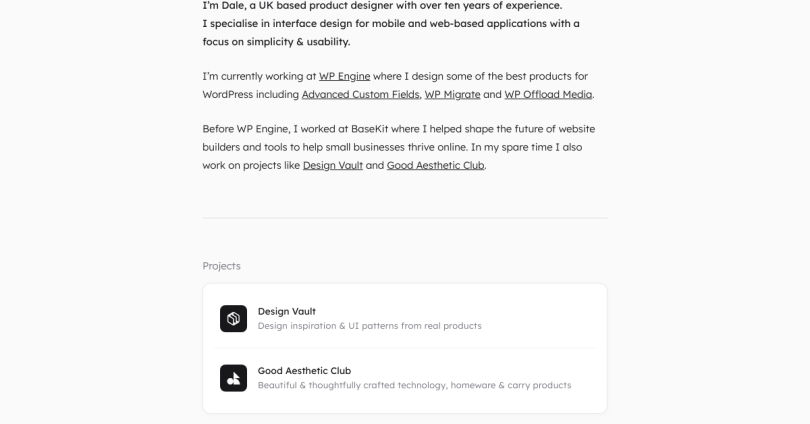 I'm Dale, a UK based product designer with over ten years of experience. I specialise in interface design for mobile and web-based applications with a focus on simplicity & usability.

I'm currently working at WP Engine where I design some of the best products for WordPress including Advanced Custom Fields, WP Migrate and WP Offload Media.

Before WP Engine, I worked at BaseKit where I helped shape the future of website builders and tools to help small businesses thrive online. In my spare time I also work on projects like Design Vault and Good Aesthetic Club.

Projects

Design Vault
Design inspiration & UI patterns from real products

Good Aesthetic Club
Beautiful & thoughtfully crafted technology, homeware & carry products